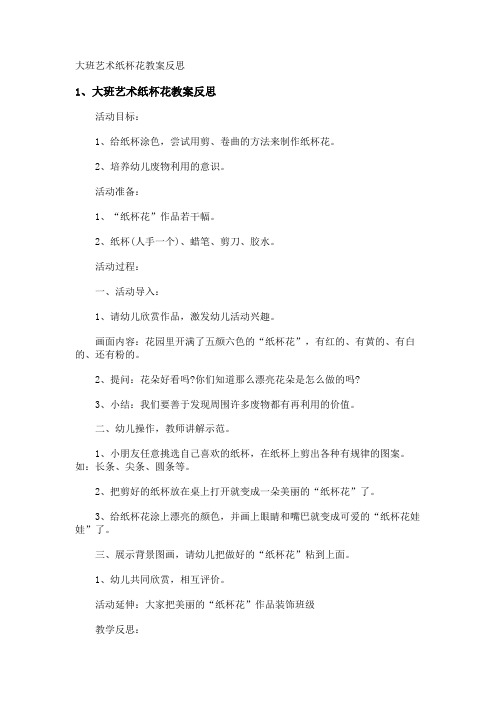 大班艺术纸杯花教案反思

1、大班艺术纸杯花教案反思

活动目标：

1、给纸杯涂色，尝试用剪、卷曲的方法来制作纸杯花。

2、培养幼儿废物利用的意识。

活动准备：

1、“纸杯花”作品若干幅。

2、纸杯(人手一个)、蜡笔、剪刀、胶水。

活动过程：

一、活动导入：

1、请幼儿欣赏作品，激发幼儿活动兴趣。

画面内容：花园里开满了五颜六色的“纸杯花”，有红的、有黄的、有白的、还有粉的。

2、提问：花朵好看吗?你们知道那么漂亮花朵是怎么做的吗?

3、小结：我们要善于发现周围许多废物都有再利用的价值。

二、幼儿操作，教师讲解示范。

1、小朋友任意挑选自己喜欢的纸杯，在纸杯上剪出各种有规律的图案。如：长条、尖条、圆条等。

2、把剪好的纸杯放在桌上打开就变成一朵美丽的“纸杯花”了。

3、给纸杯花涂上漂亮的颜色，并画上眼睛和嘴巴就变成可爱的“纸杯花娃娃”了。

三、展示背景图画，请幼儿把做好的“纸杯花”粘到上面。

1、幼儿共同欣赏，相互评价。

活动延伸：大家把美丽的“纸杯花”作品装饰班级

教学反思：